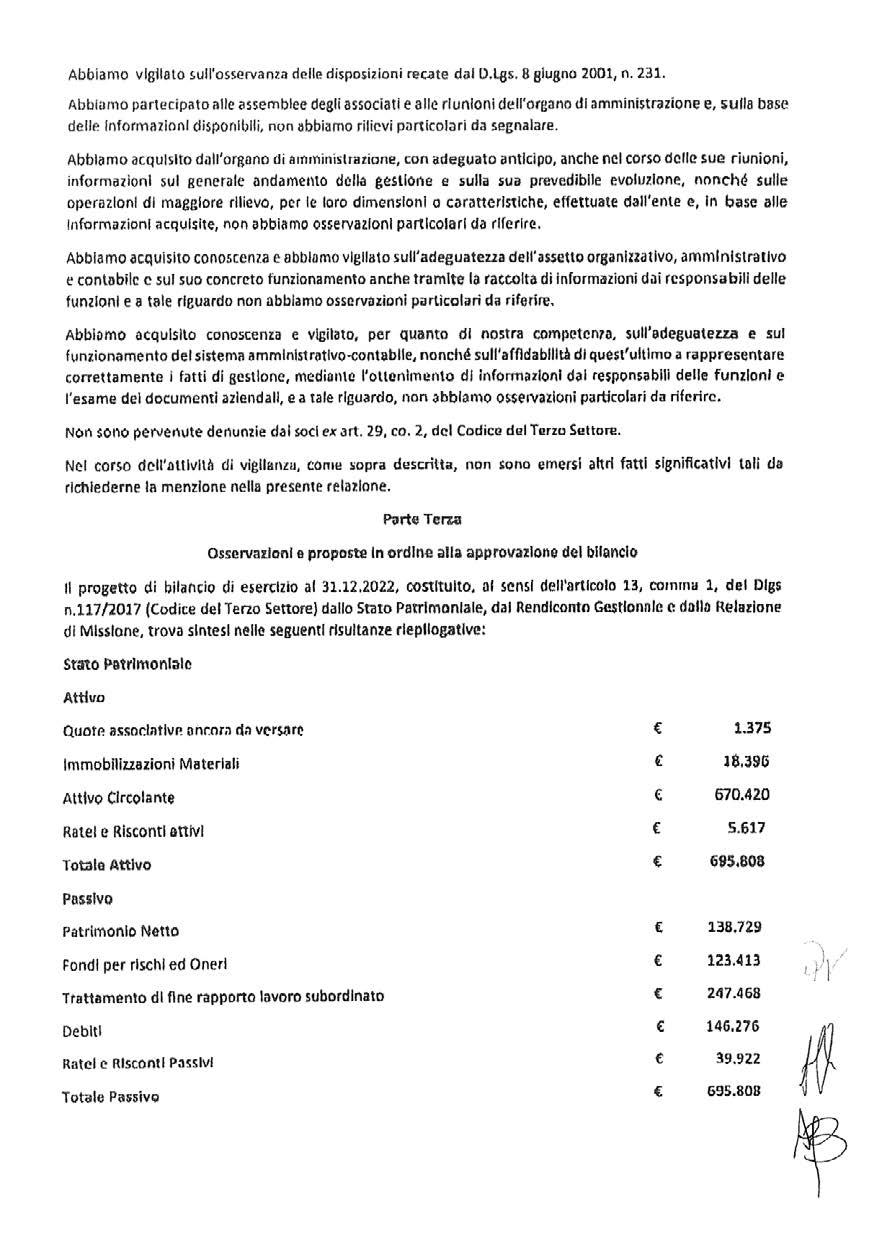 Abbiamo vigilato sull'osservanza delle disposizioni recate dal D.Lgs. 8 giugno 2001, n. 231.

Abbiamo partecipato alle assemblee degli associati e alle riunioni dell'organo di amministrazione e, sulla base delle informazioni disponibili, non abbiamo rilievi particolari da segnalare.

Abbiamo acquisito dall'organo di amministrazione, con adeguato anticipo, anche nel corso delle sue riunioni, informazioni sul generale andamento della gestione e sulla sua prevedibile evoluzione, nonché sulle operazioni di maggiore rilievo, per le loro dimensioni o caratteristiche, effettuate dall'ente e, in base alle informazioni acquisite, non abbiamo osservazioni particolari da riferire.

Abbiamo acquisito conoscenza e abbiamo vigilato sull'adeguatezza dell'assetto organizzativo, amministrativo e contabile e sul suo concreto funzionamento anche tramite la raccolta di informazioni dai responsabili delle funzioni e a tale riguardo non abbiamo osservazioni particolari da riferire.

Abbiamo acquisito conoscenza e vigilato, per quanto di nostra competenza, sull'adeguatezza e sul funzionamento del sistema amministrativo-contabile, nonché sull'affidabilità di quest'ultimo a rappresentare correttamente i fatti di gestione, mediante l'ottenimento di informazioni dai responsabili delle funzioni e l'esame dei documenti aziendali, e a tale riguardo, non abbiamo osservazioni particolari da riferire.

Non sono pervenute denunzie dai soci ex art. 29, co. 2, del Codice del Terzo Settore.

Nel corso dell'attività di vigilanza, come sopra descritta, non sono emersi altri fatti significativi tali da richiederne la menzione nella presente relazione.

Parte Terza

Osservazioni e proposte in ordine alla approvazione del bilancio

Il progetto di bilancio di esercizio al 31.12.2022, costituito, ai sensi dell'articolo 13, comma 1, del Dlgs n.117/2017 (Codice del Terzo Settore) dallo Stato Patrimoniale, dal Rendiconto Gestionale e dalla Relazione di Missione, trova sintesi nelle seguenti risultanze riepilogative:

Stato Patrimoniale

Attivo

| | | |
|---|---|---|
| Quote associative ancora da versare | € | 1.375 |
| Immobilizzazioni Materiali | € | 18.396 |
| Attivo Circolante | € | 670.420 |
| Ratei e Risconti attivi | € | 5.617 |
| Totale Attivo | € | 695.808 |

Passivo

| | | |
|---|---|---|
| Patrimonio Netto | € | 138.729 |
| Fondi per rischi ed Oneri | € | 123.413 |
| Trattamento di fine rapporto lavoro subordinato | € | 247.468 |
| Debiti | € | 146.276 |
| Ratei e Risconti Passivi | € | 39.922 |
| Totale Passivo | € | 695.808 |